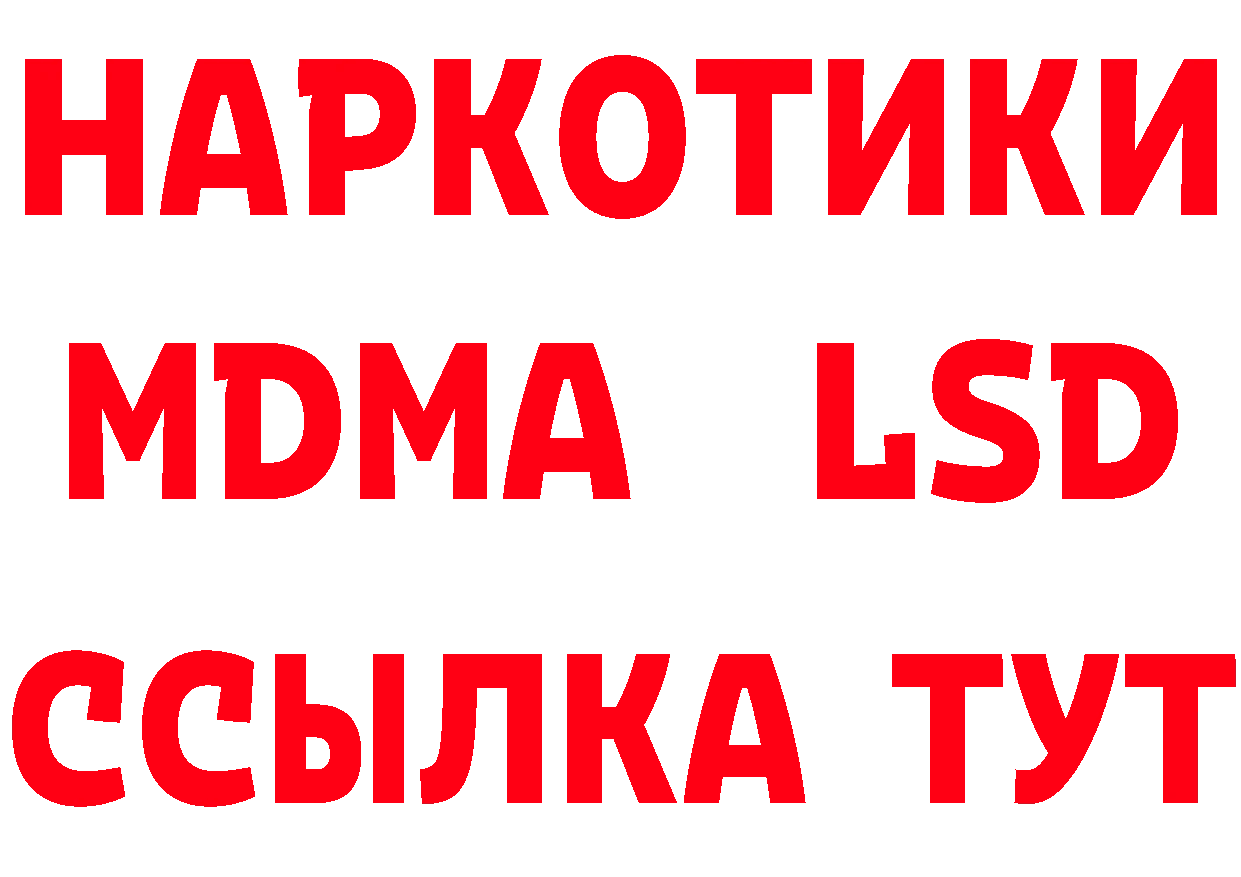 НАРКОТИКИ
MDMA LSD
ССЫЛКА ТУТ